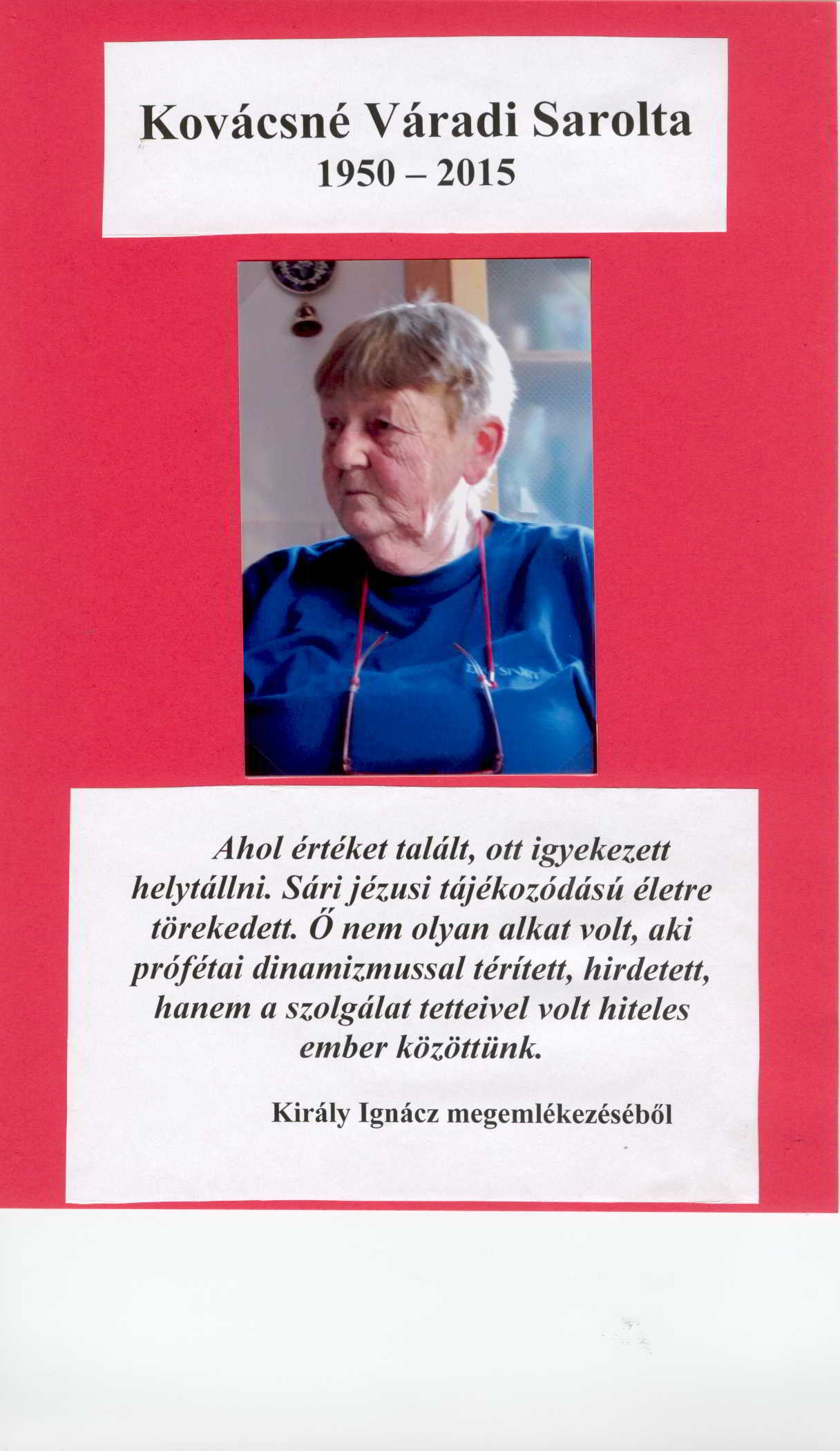 Kovácsné Váradi Sarolta
1950 – 2015

Ahol értéket talált, ott igyekezett helytállni. Sári jézusi tájékozódású életre törekedett. Ő nem olyan alkat volt, aki prófétai dinamizmussal térített, hirdetett, hanem a szolgálat tetteivel volt hiteles ember közöttünk.

Király Ignácz megemlékezéséből